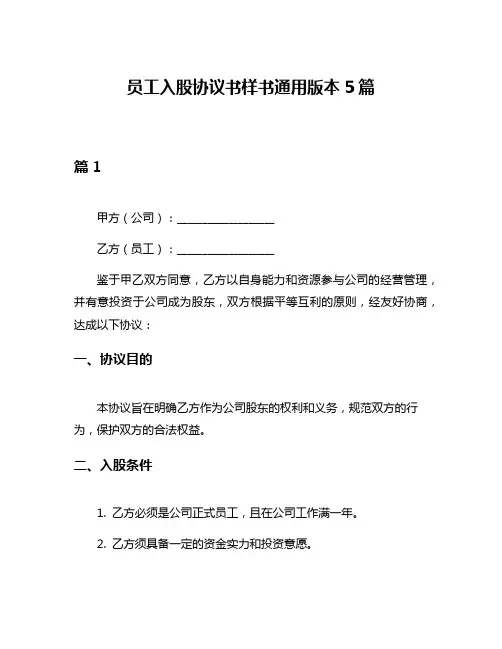 员工入股协议书样书通用版本 5 篇

篇 1

甲方（公司）：________________

乙方（员工）：________________

鉴于甲乙双方同意，乙方以自身能力和资源参与公司的经营管理，并有意投资于公司成为股东，双方根据平等互利的原则，经友好协商，达成以下协议：

一、协议目的

本协议旨在明确乙方作为公司股东的权利和义务，规范双方的行为，保护双方的合法权益。

二、入股条件

1. 乙方必须是公司正式员工，且在公司工作满一年。

2. 乙方须具备一定的资金实力和投资意愿。